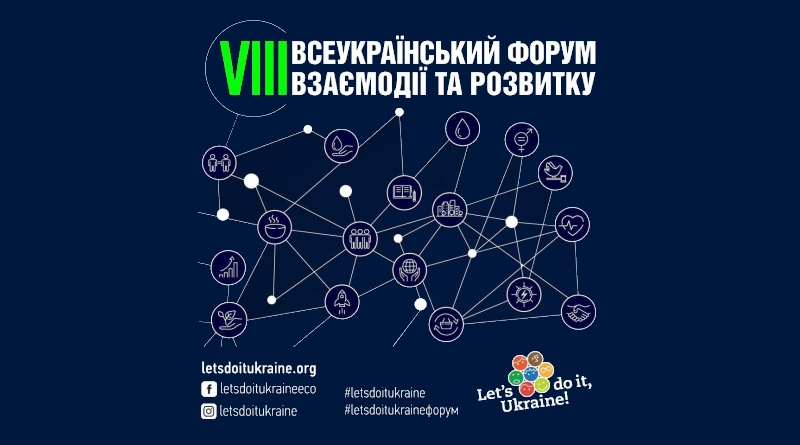 VIII ВСЕУКРАЇНСЬКИЙ ФОРУМ ВЗАЄМОДІЇ ТА РОЗВИТКУ

letsdoitukraine.org
letsdoitukraineeco
letsdoitukraine

#letsdoitukraine
#letsdoitukraineфорум

Let's do it, Ukraine!